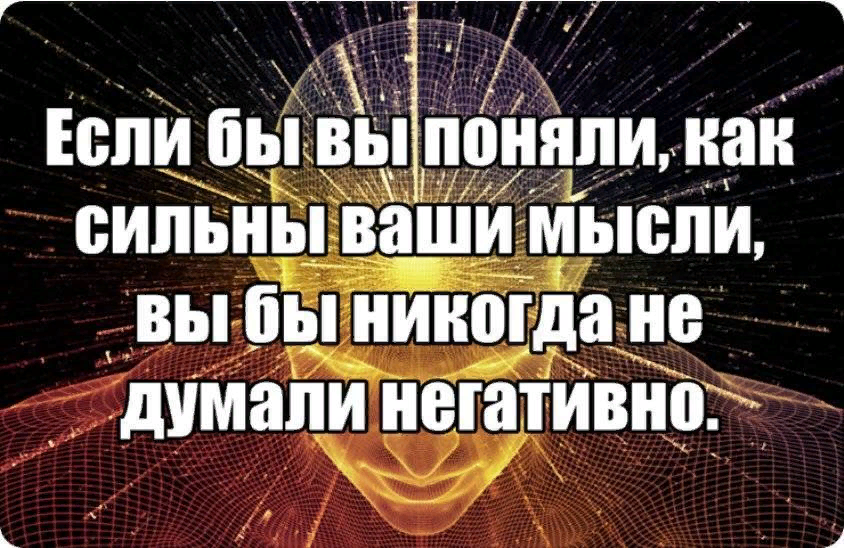 Если бы вы поняли, как сильны ваши мысли, вы бы никогда не думали негативно.